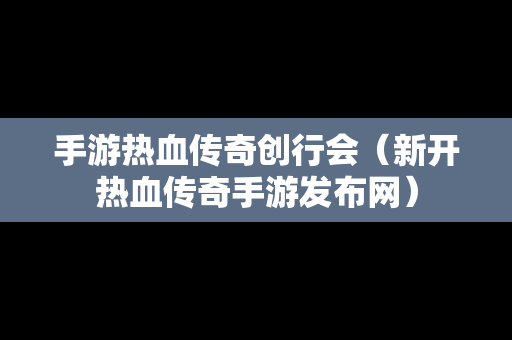 手游热血传奇创行会（新开热血传奇手游发布网）